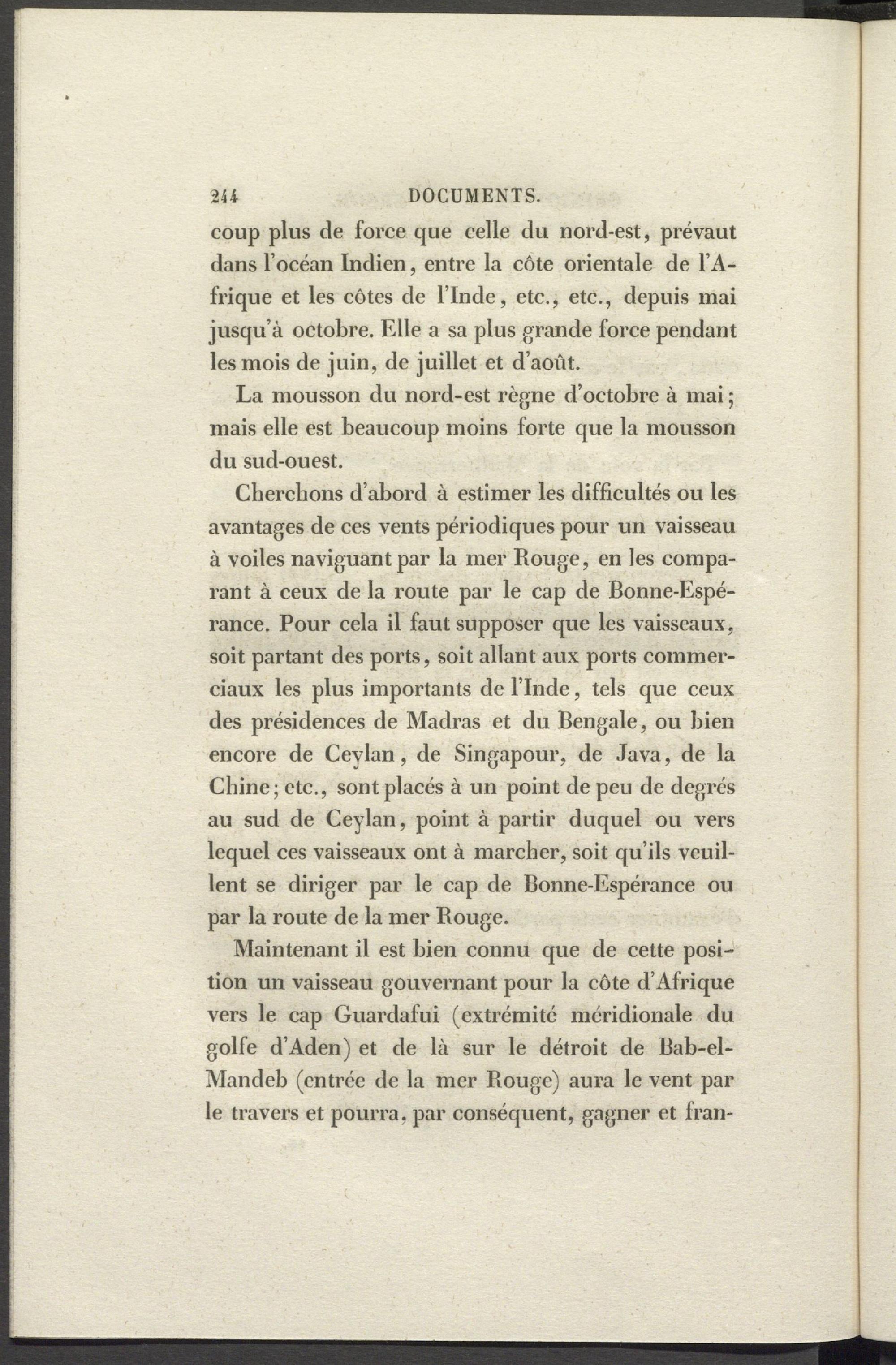 244 DOCUMENTS.

coup plus de force que celle du nord-est, prévaut dans l'océan Indien, entre la côte orientale de l'Afrique et les côtes de l'Inde, etc., etc., depuis mai jusqu'à octobre. Elle a sa plus grande force pendant les mois de juin, de juillet et d'août.

La mousson du nord-est règne d'octobre à mai; mais elle est beaucoup moins forte que la mousson du sud-ouest.

Cherchons d'abord à estimer les difficultés ou les avantages de ces vents périodiques pour un vaisseau à voiles naviguant par la mer Rouge, en les comparant à ceux de la route par le cap de Bonne-Espérance. Pour cela il faut supposer que les vaisseaux, soit partant des ports, soit allant aux ports commerciaux les plus importants de l'Inde, tels que ceux des présidences de Madras et du Bengale, ou bien encore de Ceylan, de Singapour, de Java, de la Chine; etc., sont placés à un point de peu de degrés au sud de Ceylan, point à partir duquel ou vers lequel ces vaisseaux ont à marcher, soit qu'ils veuillent se diriger par le cap de Bonne-Espérance ou par la route de la mer Rouge.

Maintenant il est bien connu que de cette position un vaisseau gouvernant pour la côte d'Afrique vers le cap Guardafui (extrémité méridionale du golfe d'Aden) et de là sur le détroit de Bab-el-Mandeb (entrée de la mer Rouge) aura le vent par le travers et pourra, par conséquent, gagner et fran-